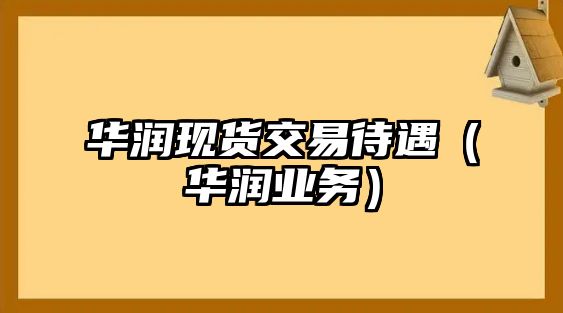 华润现货交易待遇（华润业务）